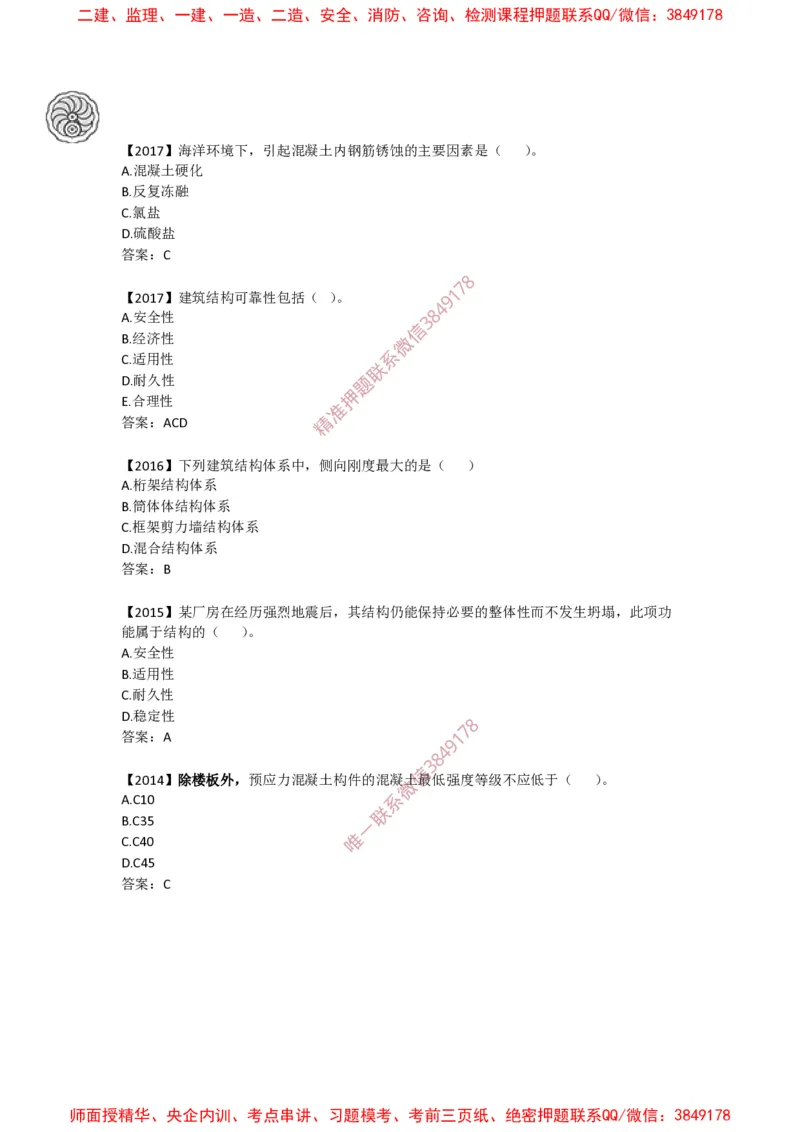 二建、监理、一建、一造、二造、安全、消防、咨询、检测课程押题联系QQ/微信：3849178

【2017】海洋环境下，引起混凝土内钢筋锈蚀的主要因素是（　）。
A.混凝土硬化
B.反复冻融
C.氯盐
D.硫酸盐
答案：C

【2017】建筑结构可靠性包括（　）。
A.安全性
B.经济性
C.适用性
D.耐久性
E.合理性
答案：ACD

精准押题联系微信3849178

【2016】下列建筑结构体系中，侧向刚度最大的是（　）
A.桁架结构体系
B.筒体体结构体系
C.框架剪力墙结构体系
D.混合结构体系
答案：B

【2015】某厂房在经历强烈地震后，其结构仍能保持必要的整体性而不发生坍塌，此项功能属于结构的（　）。
A.安全性
B.适用性
C.耐久性
D.稳定性
答案：A

【2014】除楼板外，预应力混凝土构件的混凝土最低强度等级不应低于（　）。
A.C10
B.C35
C.C40
D.C45
答案：C

唯一联系微信3849178

师面授精华、央企内训、考点串讲、习题模考、考前三页纸、绝密押题联系QQ/微信：3849178